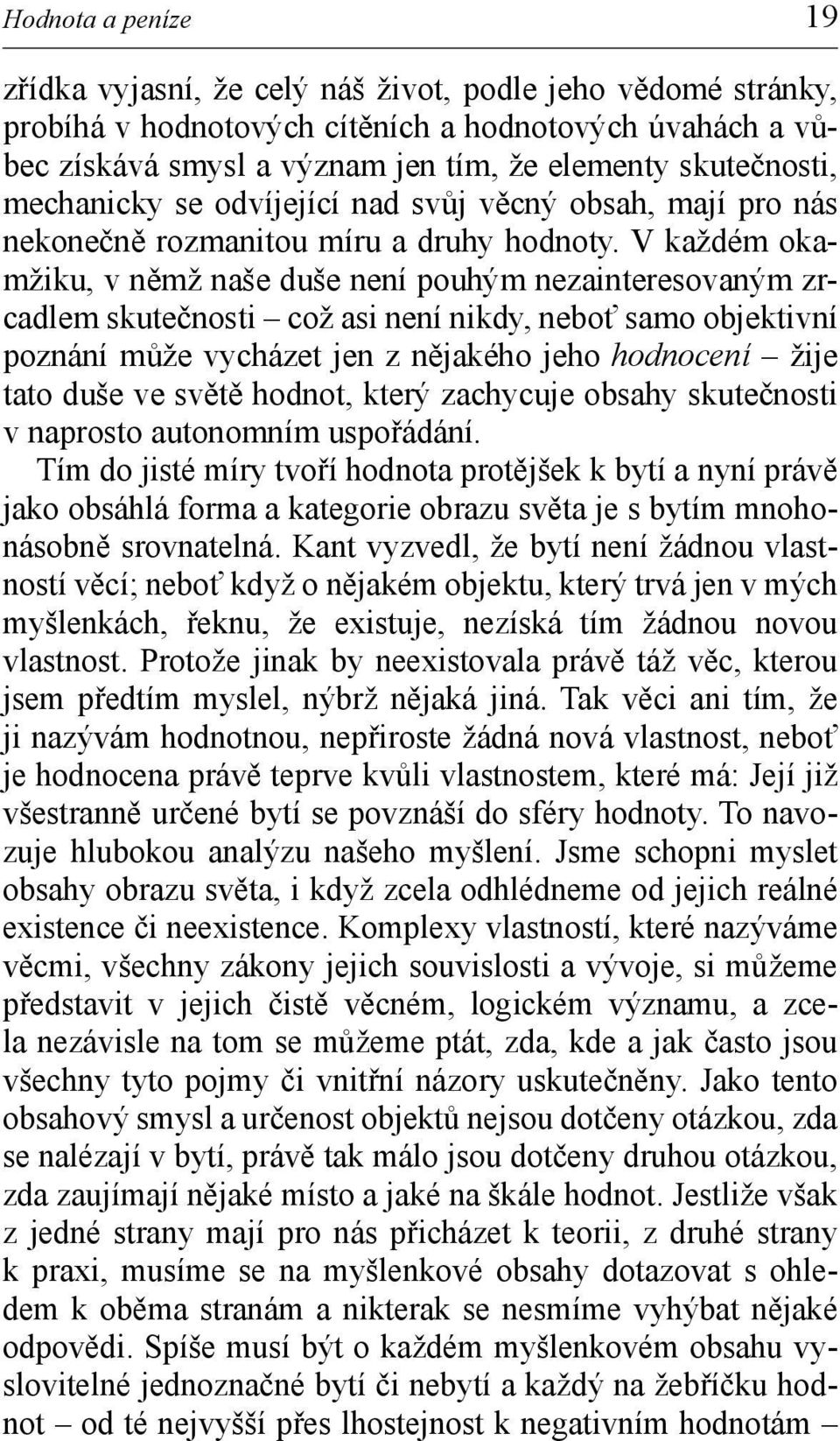 Hodnota a peníze 19

zřídka vyjasní, že celý náš život, podle jeho vědomé stránky, probíhá v hodnotových cítěních a hodnotových úvahách a vůbec získává smysl a význam jen tím, že elementy skutečnosti, mechanicky se odvíjející nad svůj věcný obsah, mají pro nás nekonečně rozmanitou míru a druhy hodnoty. V každém okamžiku, v němž naše duše není pouhým nezainteresovaným zrcadlem skutečnosti – což asi není nikdy, neboť samo objektivní poznání může vycházet jen z nějakého jeho hodnocení – žije tato duše ve světě hodnot, který zachycuje obsahy skutečnosti v naprosto autonomním uspořádání.

Tím do jisté míry tvoří hodnota protějšek k bytí a nyní právě jako obsáhlá forma a kategorie obrazu světa je s bytím mnohonásobně srovnatelná. Kant vyzvedl, že bytí není žádnou vlastností věcí; neboť když o nějakém objektu, který trvá jen v mých myšlenkách, řeknu, že existuje, nezíská tím žádnou novou vlastnost. Protože jinak by neexistovala právě táž věc, kterou jsem předtím myslel, nýbrž nějaká jiná. Tak věci ani tím, že ji nazývám hodnotnou, nepřiroste žádná nová vlastnost, neboť je hodnocena právě teprve kvůli vlastnostem, které má: Její již všestranně určené bytí se povznáší do sféry hodnoty. To navozuje hlubokou analýzu našeho myšlení. Jsme schopni myslet obsahy obrazu světa, i když zcela odhlédneme od jejich reálné existence či neexistence. Komplexy vlastností, které nazýváme věcmi, všechny zákony jejich souvislosti a vývoje, si můžeme představit v jejich čistě věcném, logickém významu, a zcela nezávisle na tom se můžeme ptát, zda, kde a jak často jsou všechny tyto pojmy či vnitřní názory uskutečněny. Jako tento obsahový smysl a určenost objektů nejsou dotčeny otázkou, zda se nalézají v bytí, právě tak málo jsou dotčeny druhou otázkou, zda zaujímají nějaké místo a jaké na škále hodnot. Jestliže však z jedné strany mají pro nás přicházet k teorii, z druhé strany k praxi, musíme se na myšlenkové obsahy dotazovat s ohledem k oběma stranám a nikterak se nesmíme vyhýbat nějaké odpovědi. Spíše musí být o každém myšlenkovém obsahu vyslovitelné jednoznačné bytí či nebytí a každý na žebříčku hodnot – od té nejvyšší přes lhostejnost k negativním hodnotám –